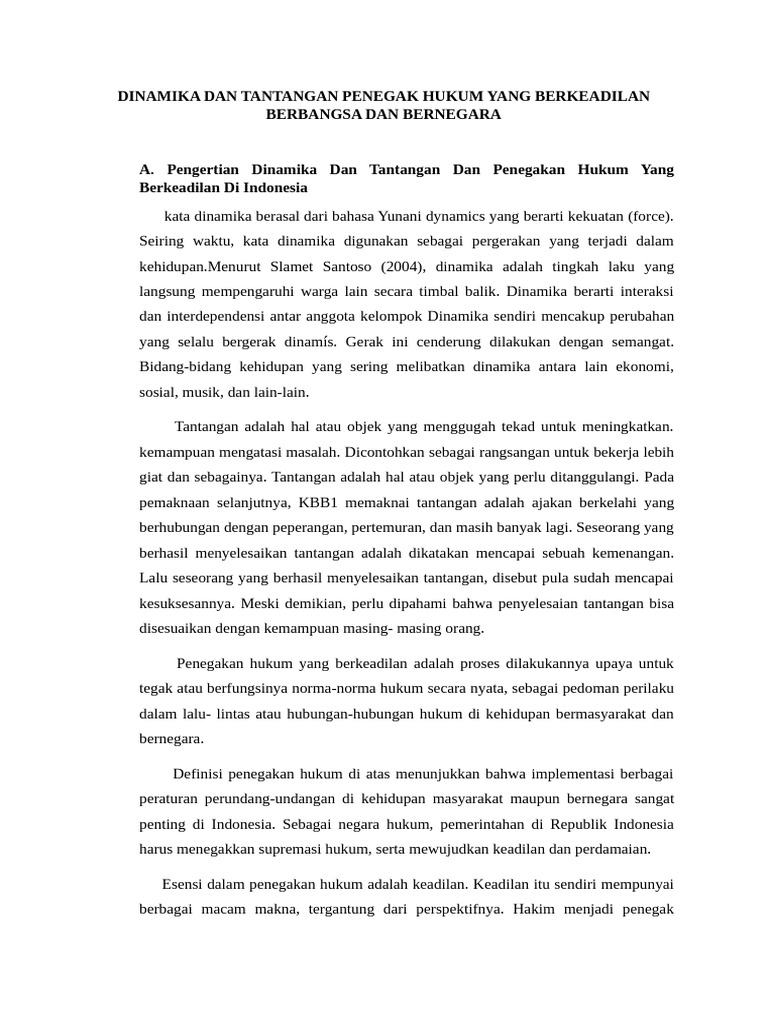 DINAMIKA DAN TANTANGAN PENEGAK HUKUM YANG BERKEADILAN BERBANGSA DAN BERNEGARA

A. Pengertian Dinamika Dan Tantangan Dan Penegakan Hukum Yang Berkeadilan Di Indonesia

kata dinamika berasal dari bahasa Yunani dynamics yang berarti kekuatan (force). Seiring waktu, kata dinamika digunakan sebagai pergerakan yang terjadi dalam kehidupan.Menurut Slamet Santoso (2004), dinamika adalah tingkah laku yang langsung mempengaruhi warga lain secara timbal balik. Dinamika berarti interaksi dan interdependensi antar anggota kelompok Dinamika sendiri mencakup perubahan yang selalu bergerak dinamís. Gerak ini cenderung dilakukan dengan semangat. Bidang-bidang kehidupan yang sering melibatkan dinamika antara lain ekonomi, sosial, musik, dan lain-lain.

Tantangan adalah hal atau objek yang menggugah tekad untuk meningkatkan. kemampuan mengatasi masalah. Dicontohkan sebagai rangsangan untuk bekerja lebih giat dan sebagainya. Tantangan adalah hal atau objek yang perlu ditanggulangi. Pada pemaknaan selanjutnya, KBB1 memaknai tantangan adalah ajakan berkelahi yang berhubungan dengan peperangan, pertemuran, dan masih banyak lagi. Seseorang yang berhasil menyelesaikan tantangan adalah dikatakan mencapai sebuah kemenangan. Lalu seseorang yang berhasil menyelesaikan tantangan, disebut pula sudah mencapai kesuksesannya. Meski demikian, perlu dipahami bahwa penyelesaian tantangan bisa disesuaikan dengan kemampuan masing- masing orang.

Penegakan hukum yang berkeadilan adalah proses dilakukannya upaya untuk tegak atau berfungsinya norma-norma hukum secara nyata, sebagai pedoman perilaku dalam lalu- lintas atau hubungan-hubungan hukum di kehidupan bermasyarakat dan bernegara.

Definisi penegakan hukum di atas menunjukkan bahwa implementasi berbagai peraturan perundang-undangan di kehidupan masyarakat maupun bernegara sangat penting di Indonesia. Sebagai negara hukum, pemerintahan di Republik Indonesia harus menegakkan supremasi hukum, serta mewujudkan keadilan dan perdamaian.

Esensi dalam penegakan hukum adalah keadilan. Keadilan itu sendiri mempunyai berbagai macam makna, tergantung dari perspektifnya. Hakim menjadi penegak